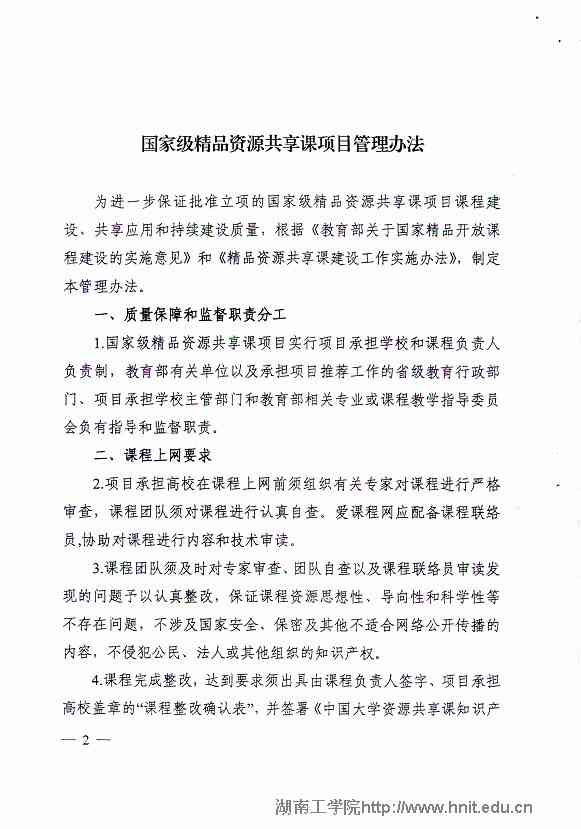 国家级精品资源共享课项目管理办法

为进一步保证批准立项的国家级精品资源共享课项目课程建设、共享应用和持续建设质量，根据《教育部关于国家精品开放课程建设的实施意见》和《精品资源共享课建设工作实施办法》，制定本管理办法。

一、质量保障和监督职责分工

1.国家级精品资源共享课项目实行项目承担学校和课程负责人负责制，教育部有关单位以及承担项目推荐工作的省级教育行政部门、项目承担学校主管部门和教育部相关专业或课程教学指导委员会负有指导和监督职责。

二、课程上网要求

2.项目承担高校在课程上网前须组织有关专家对课程进行严格审查，课程团队须对课程进行认真自查。爱课程网应配备课程联络员,协助对课程进行内容和技术审读。

3.课程团队须及时对专家审查、团队自查以及课程联络员审读发现的问题予以认真整改，保证课程资源思想性、导向性和科学性等不存在问题，不涉及国家安全、保密及其他不适合网络公开传播的内容，不侵犯公民、法人或其他组织的知识产权。

4.课程完成整改，达到要求须出具由课程负责人签字、项目承担高校盖章的“课程整改确认表”，并签署《中国大学资源共享课知识产

— 2 —

湖南工学院http://www.hnit.edu.cn